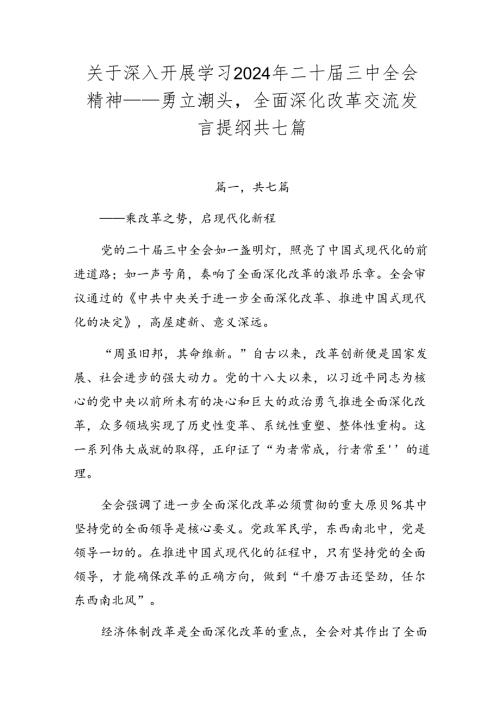 关于深入开展学习2024年二十届三中全会精神——勇立潮头，全面深化改革交流发言提纲共七篇

篇一，共七篇

——乘改革之势，启现代化新程

党的二十届三中全会如一盏明灯，照亮了中国式现代化的前进道路；如一声号角，奏响了全面深化改革的激昂乐章。全会审议通过的《中共中央关于进一步全面深化改革、推进中国式现代化的决定》，高屋建瓴、意义深远。

“周虽旧邦，其命维新。”自古以来，改革创新便是国家发展、社会进步的强大动力。党的十八大以来，以习近平同志为核心的党中央以前所未有的决心和巨大的政治勇气推进全面深化改革，众多领域实现了历史性变革、系统性重塑、整体性重构。这一系列伟大成就的取得，正印证了“为者常成，行者常至''的道理。

全会强调了进一步全面深化改革必须贯彻的重大原贝%其中坚持党的全面领导是核心要义。党政军民学，东西南北中，党是领导一切的。在推进中国式现代化的征程中，只有坚持党的全面领导，才能确保改革的正确方向，做到“千磨万击还坚劲，任尔东西南北风”。

经济体制改革是全面深化改革的重点，全会对其作出了全面